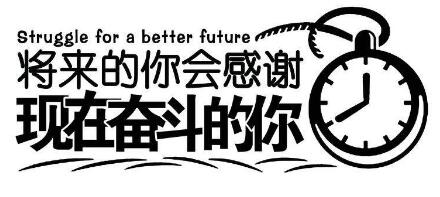 Struggle for a better future
将来的你会感谢
现在奋斗的你